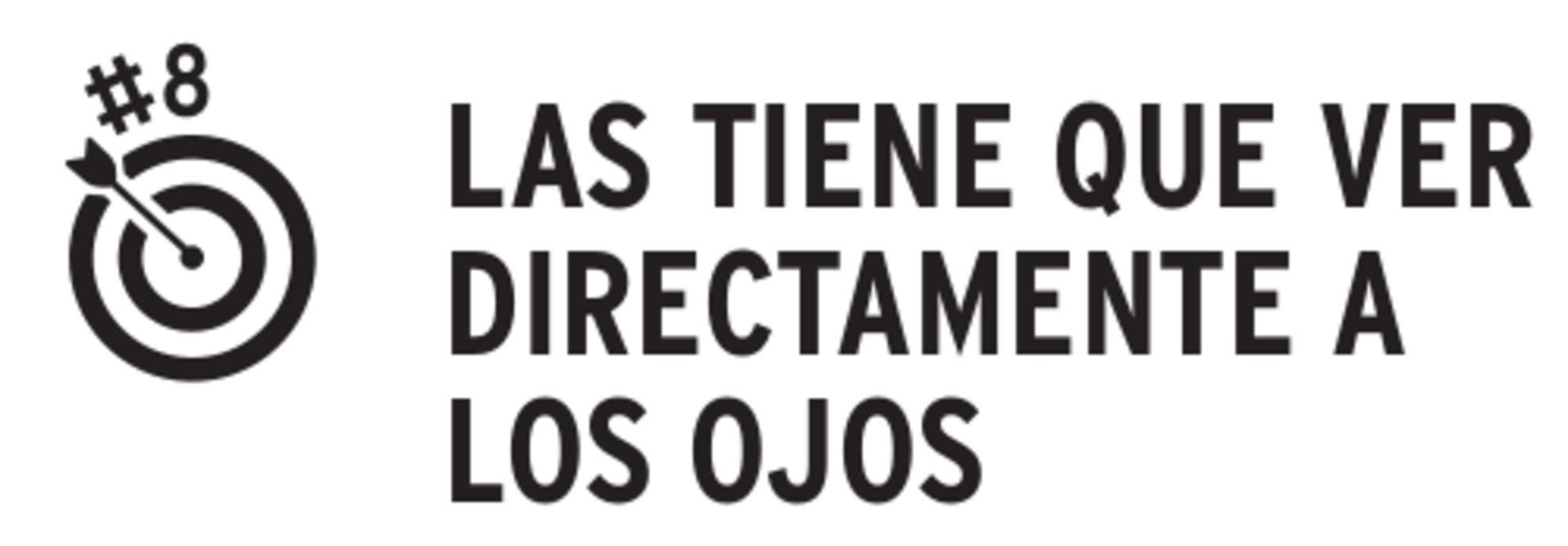 #8

LAS TIENE QUE VER DIRECTAMENTE A LOS OJOS